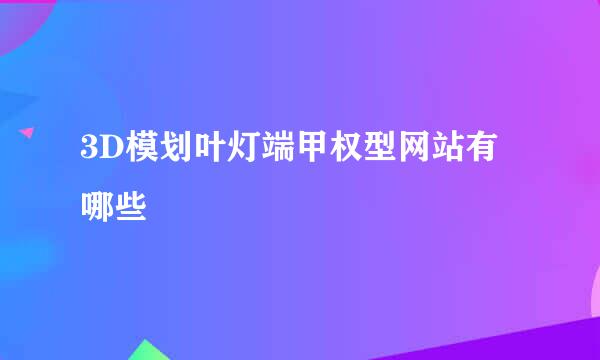 3D模划叶灯端甲权型网站有哪些